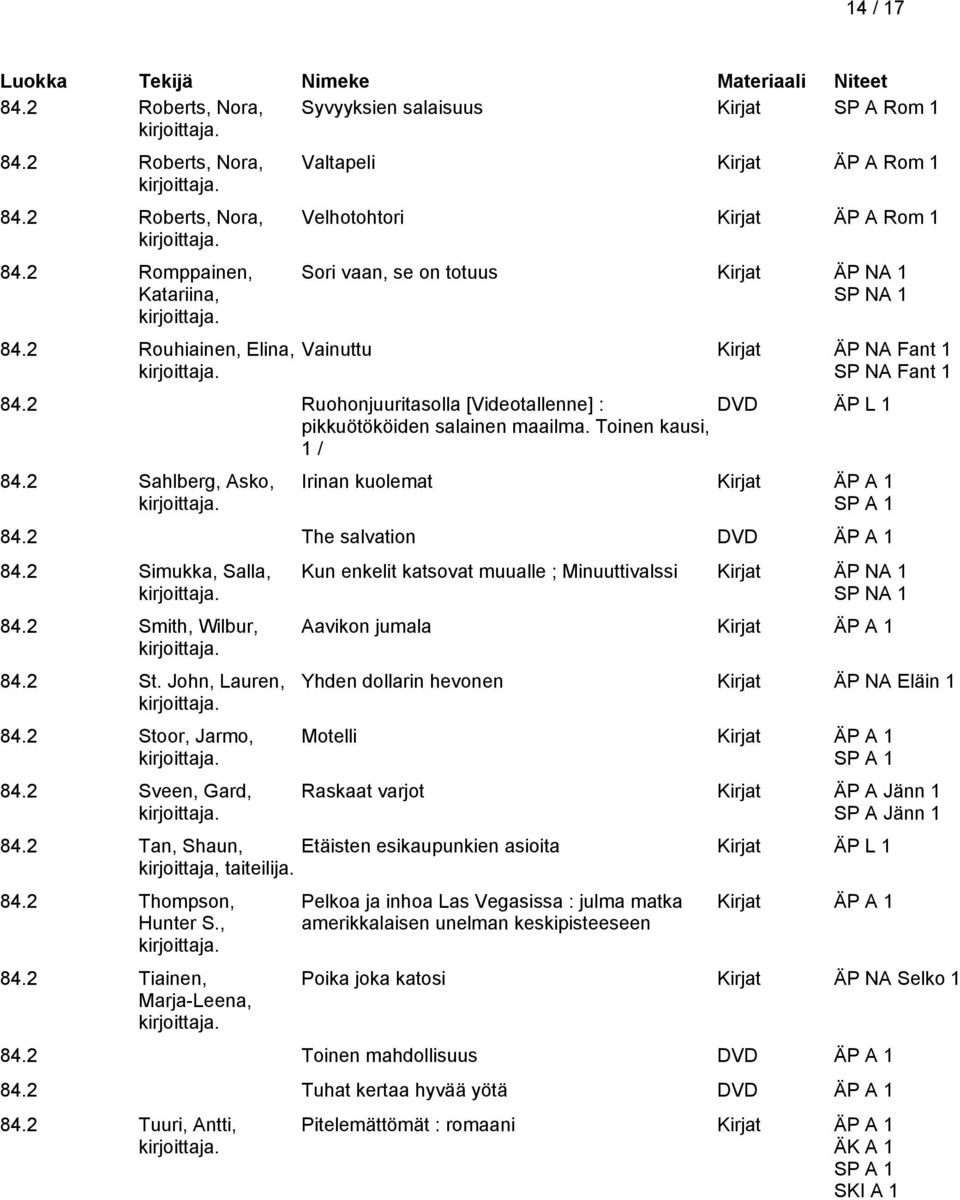 14 / 17

| Luokka | Tekijä | Nimeke | Materiaali | Niteet |
|---|---|---|---|---|
| 84.2 | Roberts, Nora, kirjoittaja. | Syvyyksien salaisuus | Kirjat | SP A Rom 1 |
| 84.2 | Roberts, Nora, kirjoittaja. | Valtapeli | Kirjat | ÄP A Rom 1 |
| 84.2 | Roberts, Nora, kirjoittaja. | Velhotohtori | Kirjat | ÄP A Rom 1 |
| 84.2 | Romppainen, Katariina, kirjoittaja. | Sori vaan, se on totuus | Kirjat | ÄP NA 1 SP NA 1 |
| 84.2 | Rouhiainen, Elina, kirjoittaja. | Vainuttu | Kirjat | ÄP NA Fant 1 SP NA Fant 1 |
| 84.2 | | Ruohonjuuritasolla [Videotallenne] : pikkuötököiden salainen maailma. Toinen kausi, 1 / | DVD | ÄP L 1 |
| 84.2 | Sahlberg, Asko, kirjoittaja. | Irinan kuolemat | Kirjat | ÄP A 1 SP A 1 |
| 84.2 | | The salvation | DVD | ÄP A 1 |
| 84.2 | Simukka, Salla, kirjoittaja. | Kun enkelit katsovat muualle ; Minuuttivalssi | Kirjat | ÄP NA 1 SP NA 1 |
| 84.2 | Smith, Wilbur, kirjoittaja. | Aavikon jumala | Kirjat | ÄP A 1 |
| 84.2 | St. John, Lauren, kirjoittaja. | Yhden dollarin hevonen | Kirjat | ÄP NA Eläin 1 |
| 84.2 | Stoor, Jarmo, kirjoittaja. | Motelli | Kirjat | ÄP A 1 SP A 1 |
| 84.2 | Sveen, Gard, kirjoittaja. | Raskaat varjot | Kirjat | ÄP A Jänn 1 SP A Jänn 1 |
| 84.2 | Tan, Shaun, kirjoittaja, taiteilija. | Etäisten esikaupunkien asioita | Kirjat | ÄP L 1 |
| 84.2 | Thompson, Hunter S., kirjoittaja. | Pelkoa ja inhoa Las Vegasissa : julma matka amerikkalaisen unelman keskipisteeseen | Kirjat | ÄP A 1 |
| 84.2 | Tiainen, Marja-Leena, kirjoittaja. | Poika joka katosi | Kirjat | ÄP NA Selko 1 |
| 84.2 | | Toinen mahdollisuus | DVD | ÄP A 1 |
| 84.2 | | Tuhat kertaa hyvää yötä | DVD | ÄP A 1 |
| 84.2 | Tuuri, Antti, kirjoittaja. | Pitelemättömät : romaani | Kirjat | ÄP A 1 ÄK A 1 SP A 1 SKI A 1 |